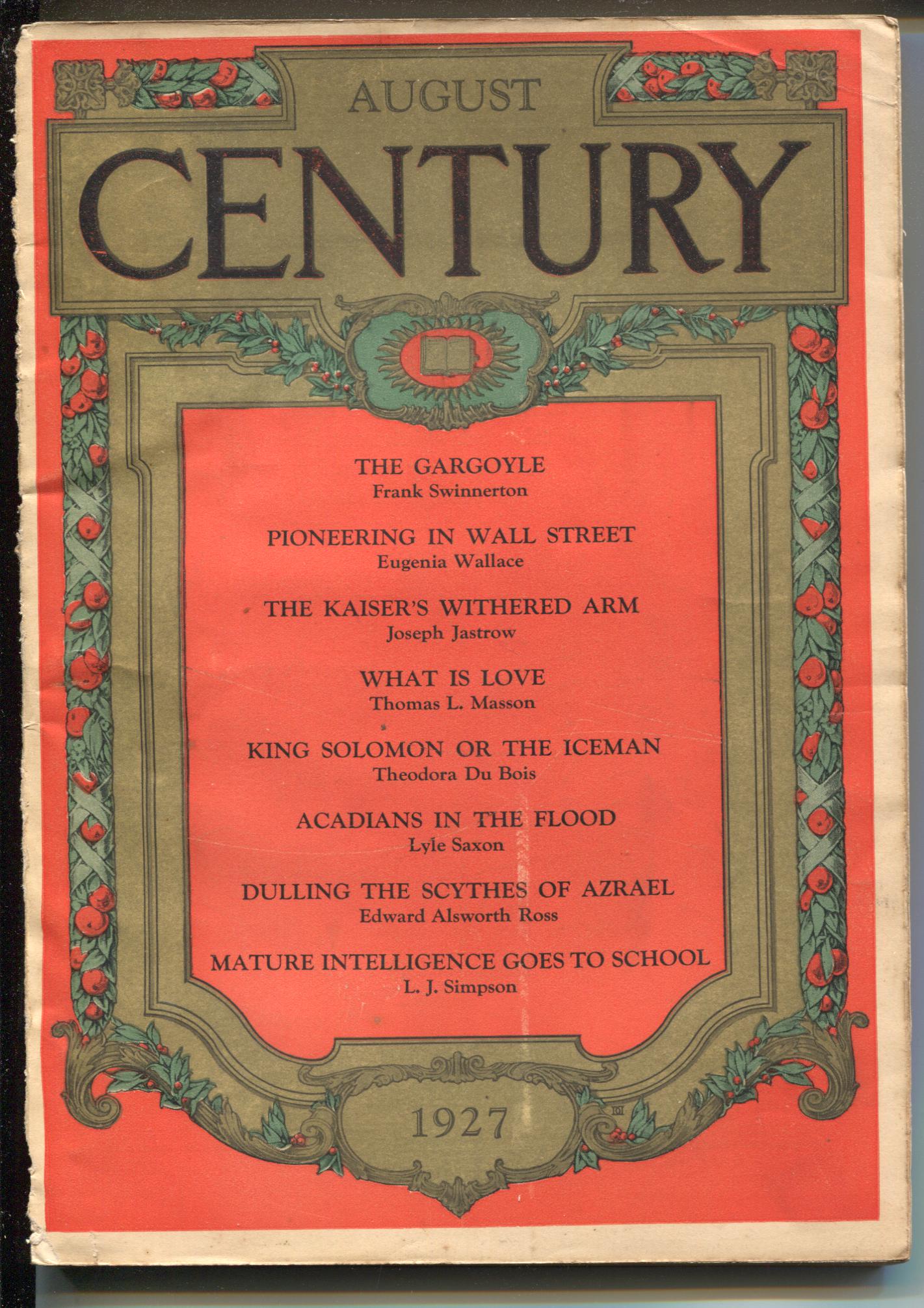 AUGUST

CENTURY

THE GARGOYLE
Frank Swinnerton

PIONEERING IN WALL STREET
Eugenia Wallace

THE KAISER'S WITHERED ARM
Joseph Jastrow

WHAT IS LOVE
Thomas L. Masson

KING SOLOMON OR THE ICEMAN
Theodora Du Bois

ACADIANS IN THE FLOOD
Lyle Saxon

DULLING THE SCYTHES OF AZRAEL
Edward Alsworth Ross

MATURE INTELLIGENCE GOES TO SCHOOL
L. J. Simpson

1927